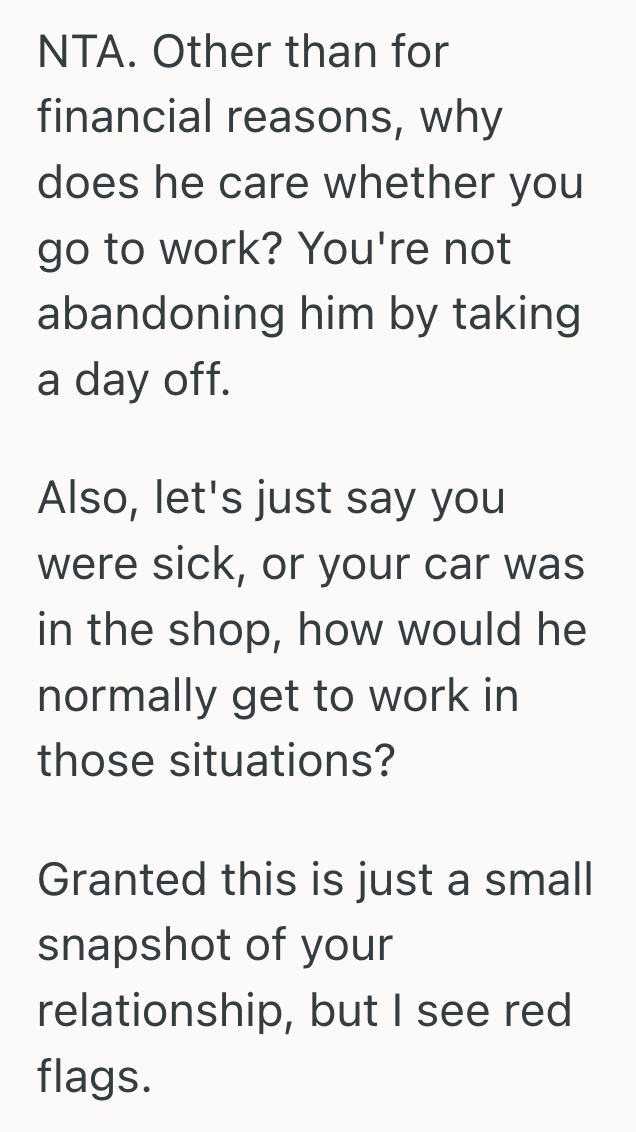 NTA. Other than for financial reasons, why does he care whether you go to work? You're not abandoning him by taking a day off.

Also, let's just say you were sick, or your car was in the shop, how would he normally get to work in those situations?

Granted this is just a small snapshot of your relationship, but I see red flags.